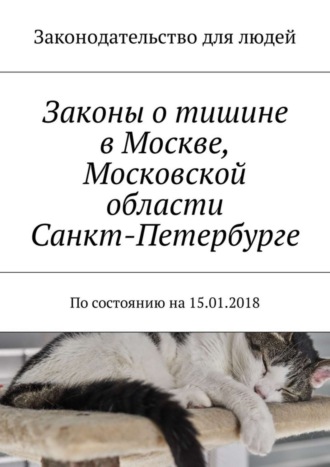 Законодательство для людей

Законы о тишине в Москве, Московской области Санкт-Петербурге

По состоянию на 15.01.2018